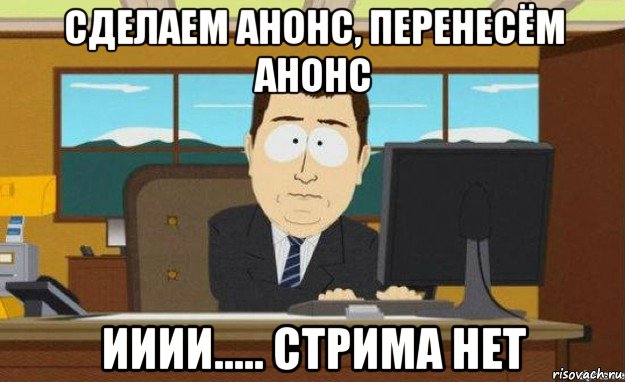 СДЕЛАЕМ АНОНС, ПЕРЕНЕСЁМ АНОНС

ИИИИ..... СТРИМА НЕТ

risovach.ru